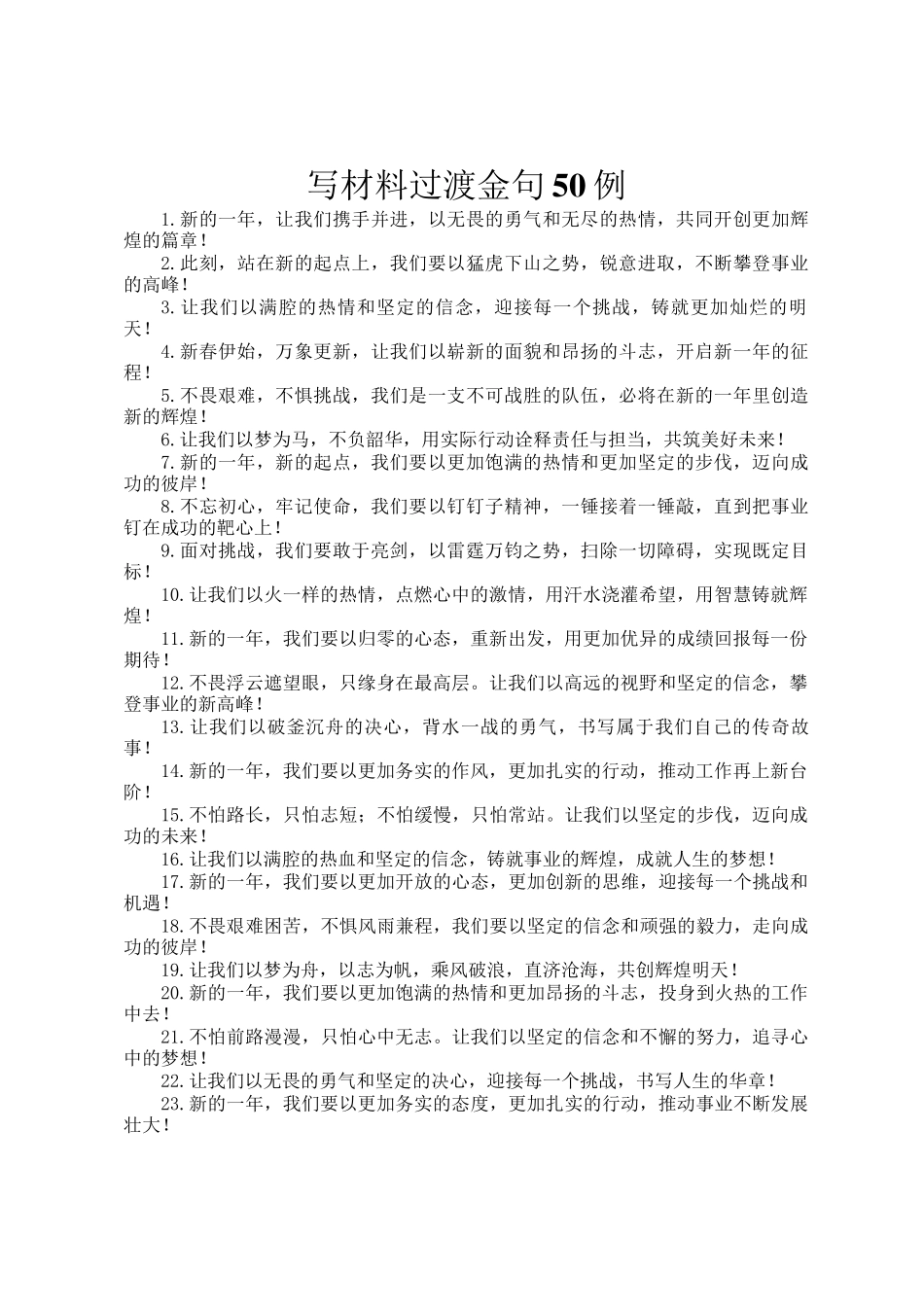 写材料过渡金句50例

1.新的一年，让我们携手并进，以无畏的勇气和无尽的热情，共同开创更加辉煌的篇章！

2.此刻，站在新的起点上，我们要以猛虎下山之势，锐意进取，不断攀登事业的高峰！

3.让我们以满腔的热情和坚定的信念，迎接每一个挑战，铸就更加灿烂的明天！

4.新春伊始，万象更新，让我们以崭新的面貌和昂扬的斗志，开启新一年的征程！

5.不畏艰难，不惧挑战，我们是一支不可战胜的队伍，必将在新的一年里创造新的辉煌！

6.让我们以梦为马，不负韶华，用实际行动诠释责任与担当，共筑美好未来！

7.新的一年，新的起点，我们要以更加饱满的热情和更加坚定的步伐，迈向成功的彼岸！

8.不忘初心，牢记使命，我们要以钉钉子精神，一锤接着一锤敲，直到把事业钉在成功的靶心上！

9.面对挑战，我们要敢于亮剑，以雷霆万钧之势，扫除一切障碍，实现既定目标！

10.让我们以火一样的热情，点燃心中的激情，用汗水浇灌希望，用智慧铸就辉煌！

11.新的一年，我们要以归零的心态，重新出发，用更加优异的成绩回报每一份期待！

12.不畏浮云遮望眼，只缘身在最高层。让我们以高远的视野和坚定的信念，攀登事业的新高峰！

13.让我们以破釜沉舟的决心，背水一战的勇气，书写属于我们自己的传奇故事！

14.新的一年，我们要以更加务实的作风，更加扎实的行动，推动工作再上新台阶！

15.不怕路长，只怕志短；不怕缓慢，只怕常站。让我们以坚定的步伐，迈向成功的未来！

16.让我们以满腔的热血和坚定的信念，铸就事业的辉煌，成就人生的梦想！

17.新的一年，我们要以更加开放的心态，更加创新的思维，迎接每一个挑战和机遇！

18.不畏艰难困苦，不惧风雨兼程，我们要以坚定的信念和顽强的毅力，走向成功的彼岸！

19.让我们以梦为舟，以志为帆，乘风破浪，直济沧海，共创辉煌明天！

20.新的一年，我们要以更加饱满的热情和更加昂扬的斗志，投身到火热的工作中去！

21.不怕前路漫漫，只怕心中无志。让我们以坚定的信念和不懈的努力，追寻心中的梦想！

22.让我们以无畏的勇气和坚定的决心，迎接每一个挑战，书写人生的华章！

23.新的一年，我们要以更加务实的态度，更加扎实的行动，推动事业不断发展壮大！